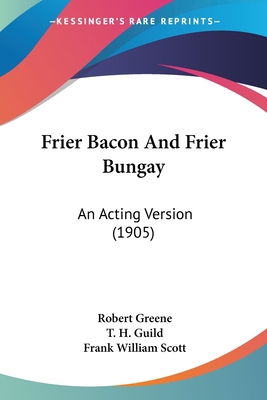 —KESSINGER'S RARE REPRINTS—

Frier Bacon And Frier Bungay

An Acting Version (1905)

Robert Greene
T. H. Guild
Frank William Scott